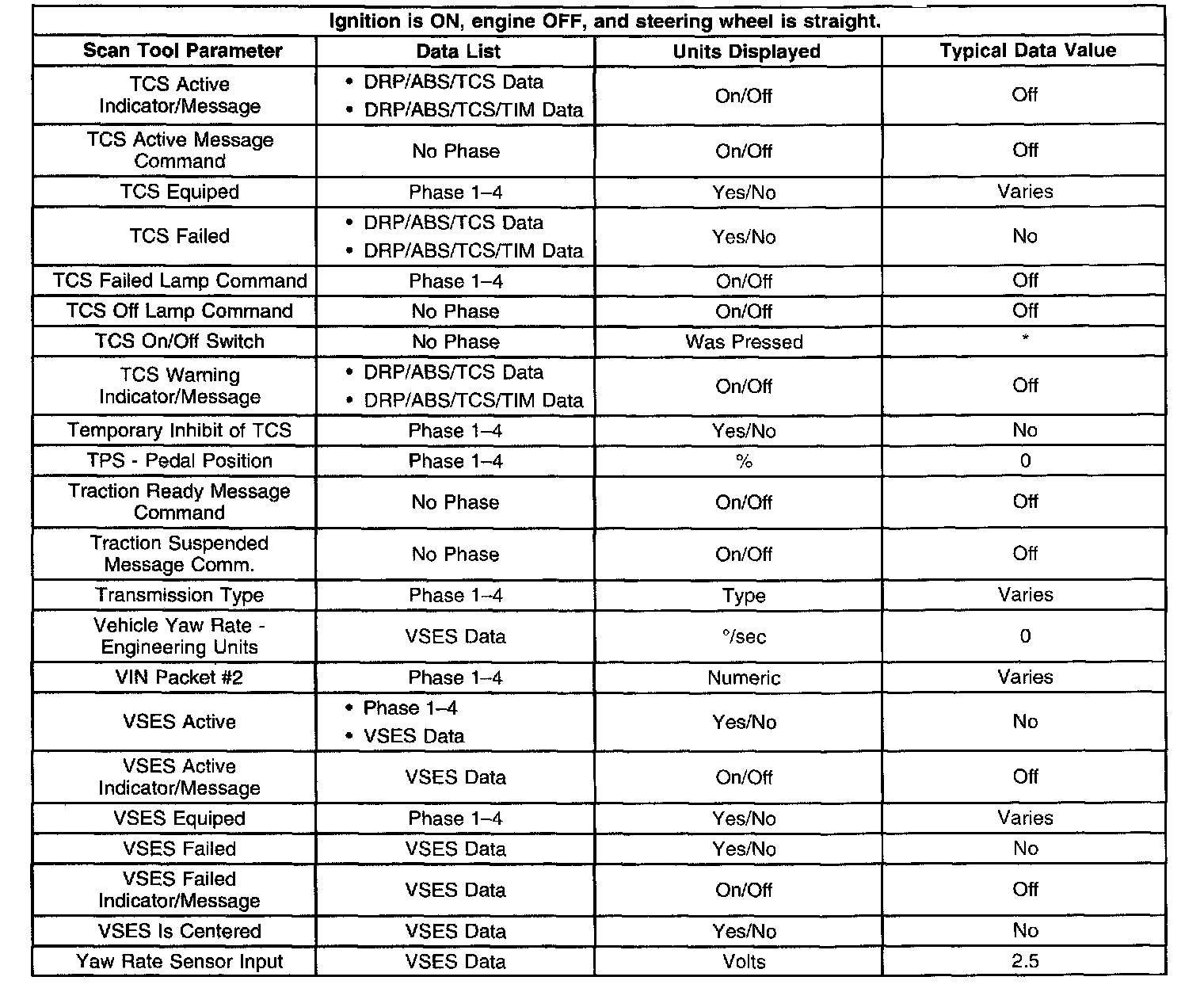 Ignition is ON, engine OFF, and steering wheel is straight.

| Scan Tool Parameter | Data List | Units Displayed | Typical Data Value |
|---|---|---|---|
| TCS Active Indicator/Message | • DRP/ABS/TCS Data • DRP/ABS/TCS/TIM Data | On/Off | Off |
| TCS Active Message Command | No Phase | On/Off | Off |
| TCS Equiped | Phase 1–4 | Yes/No | Varies |
| TCS Failed | • DRP/ABS/TCS Data • DRP/ABS/TCS/TIM Data | Yes/No | No |
| TCS Failed Lamp Command | Phase 1–4 | On/Off | Off |
| TCS Off Lamp Command | No Phase | On/Off | Off |
| TCS On/Off Switch | No Phase | Was Pressed | * |
| TCS Warning Indicator/Message | • DRP/ABS/TCS Data • DRP/ABS/TCS/TIM Data | On/Off | Off |
| Temporary Inhibit of TCS | Phase 1–4 | Yes/No | No |
| TPS - Pedal Position | Phase 1–4 | % | 0 |
| Traction Ready Message Command | No Phase | On/Off | Off |
| Traction Suspended Message Comm. | No Phase | On/Off | Off |
| Transmission Type | Phase 1–4 | Type | Varies |
| Vehicle Yaw Rate - Engineering Units | VSES Data | °/sec | 0 |
| VIN Packet #2 | Phase 1–4 | Numeric | Varies |
| VSES Active | • Phase 1–4 • VSES Data | Yes/No | No |
| VSES Active Indicator/Message | VSES Data | On/Off | Off |
| VSES Equiped | Phase 1–4 | Yes/No | Varies |
| VSES Failed | VSES Data | Yes/No | No |
| VSES Failed Indicator/Message | VSES Data | On/Off | Off |
| VSES Is Centered | VSES Data | Yes/No | No |
| Yaw Rate Sensor Input | VSES Data | Volts | 2.5 |